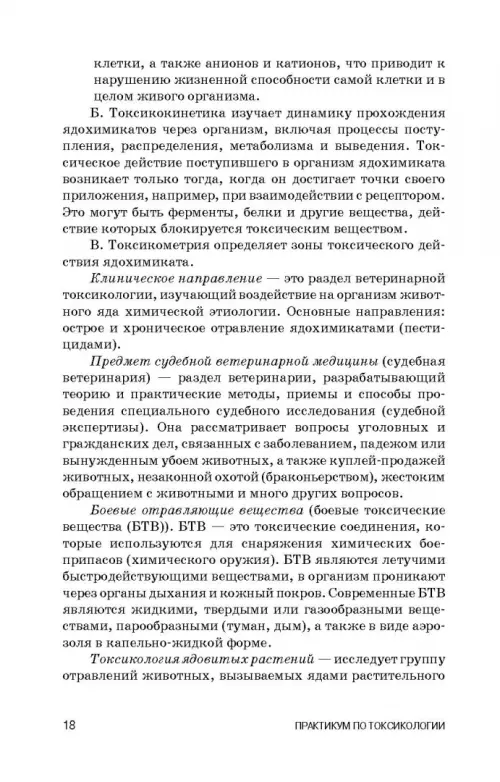 клетки, а также анионов и катионов, что приводит к нарушению жизненной способности самой клетки и в целом живого организма.

Б. Токсикокинетика изучает динамику прохождения ядохимикатов через организм, включая процессы поступления, распределения, метаболизма и выведения. Токсическое действие поступившего в организм ядохимиката возникает только тогда, когда он достигает точки своего приложения, например, при взаимодействии с рецептором. Это могут быть ферменты, белки и другие вещества, действие которых блокируется токсическим веществом.

В. Токсикометрия определяет зоны токсического действия ядохимиката.

Клиническое направление — это раздел ветеринарной токсикологии, изучающий воздействие на организм животного яда химической этиологии. Основные направления: острое и хроническое отравление ядохимикатами (пестицидами).

Предмет судебной ветеринарной медицины (судебная ветеринария) — раздел ветеринарии, разрабатывающий теорию и практические методы, приемы и способы проведения специального судебного исследования (судебной экспертизы). Она рассматривает вопросы уголовных и гражданских дел, связанных с заболеванием, падежом или вынужденным убоем животных, а также куплей-продажей животных, незаконной охотой (браконьерством), жестоким обращением с животными и много других вопросов.

Боевые отравляющие вещества (боевые токсические вещества (БТВ)). БТВ — это токсические соединения, которые используются для снаряжения химических боеприпасов (химического оружия). БТВ являются летучими быстродействующими веществами, в организм проникают через органы дыхания и кожный покров. Современные БТВ являются жидкими, твердыми или газообразными веществами, парообразными (туман, дым), а также в виде аэрозоля в капельно-жидкой форме.

Токсикология ядовитых растений — исследует группу отравлений животных, вызываемых ядами растительного

18 ПРАКТИКУМ ПО ТОКСИКОЛОГИИ